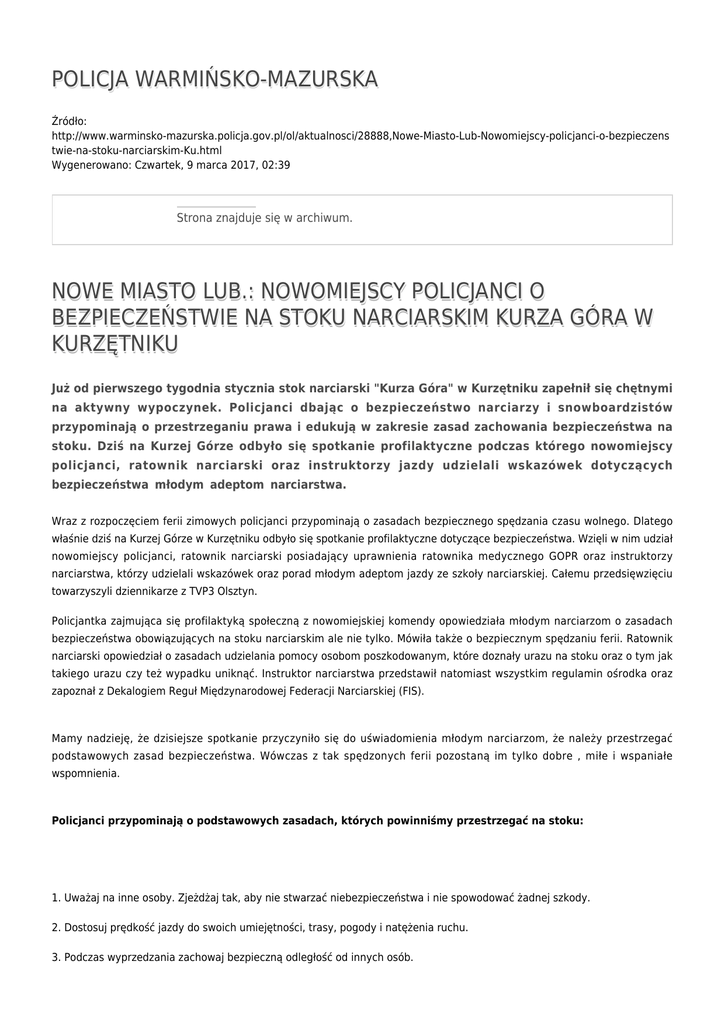 POLICJA WARMIŃSKO-MAZURSKA

Źródło: http://www.warminsko-mazurska.policja.gov.pl/ol/aktualnosci/28888,Nowe-Miasto-Lub-Nowomiejscy-policjanci-o-bezpieczenstwie-na-stoku-narciarskim-Ku.html
Wygenerowano: Czwartek, 9 marca 2017, 02:39

Strona znajduje się w archiwum.

NOWE MIASTO LUB.: NOWOMIEJSCY POLICJANCI O BEZPIECZEŃSTWIE NA STOKU NARCIARSKIM KURZA GÓRA W KURZĘTNIKU

Już od pierwszego tygodnia stycznia stok narciarski "Kurza Góra" w Kurzętniku zapełnił się chętnymi na aktywny wypoczynek. Policjanci dbając o bezpieczeństwo narciarzy i snowboardzistów przypominają o przestrzeganiu prawa i edukują w zakresie zasad zachowania bezpieczeństwa na stoku. Dziś na Kurzej Górze odbyło się spotkanie profilaktyczne podczas którego nowomiejscy policjanci, ratownik narciarski oraz instruktorzy jazdy udzielali wskazówek dotyczących bezpieczeństwa młodym adeptom narciarstwa.

Wraz z rozpoczęciem ferii zimowych policjanci przypominają o zasadach bezpiecznego spędzania czasu wolnego. Dlatego właśnie dziś na Kurzej Górze w Kurzętniku odbyło się spotkanie profilaktyczne dotyczące bezpieczeństwa. Wzięli w nim udział nowomiejscy policjanci, ratownik narciarski posiadający uprawnienia ratownika medycznego GOPR oraz instruktorzy narciarstwa, którzy udzielali wskazówek oraz porad młodym adeptom jazdy ze szkoły narciarskiej. Całemu przedsięwzięciu towarzyszyli dziennikarze z TVP3 Olsztyn.

Policjantka zajmująca się profilaktyką społeczną z nowomiejskiej komendy opowiedziała młodym narciarzom o zasadach bezpieczeństwa obowiązujących na stoku narciarskim ale nie tylko. Mówiła także o bezpiecznym spędzaniu ferii. Ratownik narciarski opowiedział o zasadach udzielania pomocy osobom poszkodowanym, które doznały urazu na stoku oraz o tym jak takiego urazu czy też wypadku uniknąć. Instruktor narciarstwa przedstawił natomiast wszystkim regulamin ośrodka oraz zapoznał z Dekalogiem Reguł Międzynarodowej Federacji Narciarskiej (FIS).

Mamy nadzieję, że dzisiejsze spotkanie przyczyniło się do uświadomienia młodym narciarzom, że należy przestrzegać podstawowych zasad bezpieczeństwa. Wówczas z tak spędzonych ferii pozostaną im tylko dobre , miłe i wspaniałe wspomnienia.

Policjanci przypominają o podstawowych zasadach, których powinniśmy przestrzegać na stoku:

1. Uważaj na inne osoby. Zjeżdżaj tak, aby nie stwarzać niebezpieczeństwa i nie spowodować żadnej szkody.

2. Dostosuj prędkość jazdy do swoich umiejętności, trasy, pogody i natężenia ruchu.

3. Podczas wyprzedzania zachowaj bezpieczną odległość od innych osób.